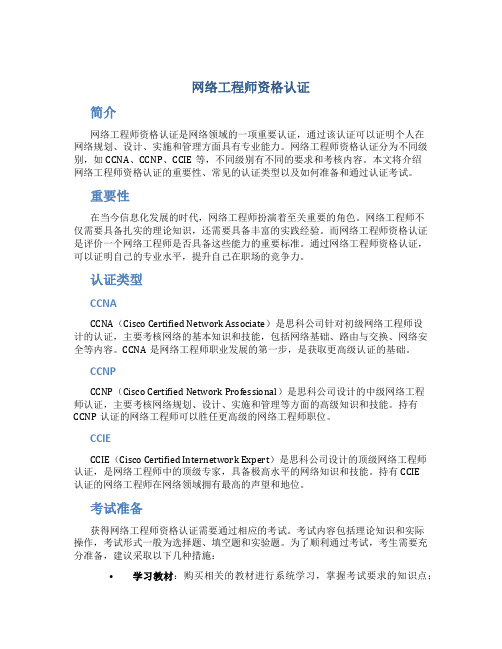 网络工程师资格认证

简介

网络工程师资格认证是网络领域的一项重要认证，通过该认证可以证明个人在网络规划、设计、实施和管理方面具有专业能力。网络工程师资格认证分为不同级别，如 CCNA、CCNP、CCIE 等，不同级别有不同的要求和考核内容。本文将介绍网络工程师资格认证的重要性、常见的认证类型以及如何准备和通过认证考试。

重要性

在当今信息化发展的时代，网络工程师扮演着至关重要的角色。网络工程师不仅需要具备扎实的理论知识，还需要具备丰富的实践经验。而网络工程师资格认证是评价一个网络工程师是否具备这些能力的重要标准。通过网络工程师资格认证，可以证明自己的专业水平，提升自己在职场的竞争力。

认证类型

CCNA

CCNA（Cisco Certified Network Associate）是思科公司针对初级网络工程师设计的认证，主要考核网络的基本知识和技能，包括网络基础、路由与交换、网络安全等内容。CCNA 是网络工程师职业发展的第一步，是获取更高级认证的基础。

CCNP

CCNP（Cisco Certified Network Professional）是思科公司设计的中级网络工程师认证，主要考核网络规划、设计、实施和管理等方面的高级知识和技能。持有 CCNP 认证的网络工程师可以胜任更高级的网络工程师职位。

CCIE

CCIE（Cisco Certified Internetwork Expert）是思科公司设计的顶级网络工程师认证，是网络工程师中的顶级专家，具备极高水平的网络知识和技能。持有 CCIE 认证的网络工程师在网络领域拥有最高的声望和地位。

考试准备

获得网络工程师资格认证需要通过相应的考试。考试内容包括理论知识和实际操作，考试形式一般为选择题、填空题和实验题。为了顺利通过考试，考生需要充分准备，建议采取以下几种措施：

• 学习教材：购买相关的教材进行系统学习，掌握考试要求的知识点；